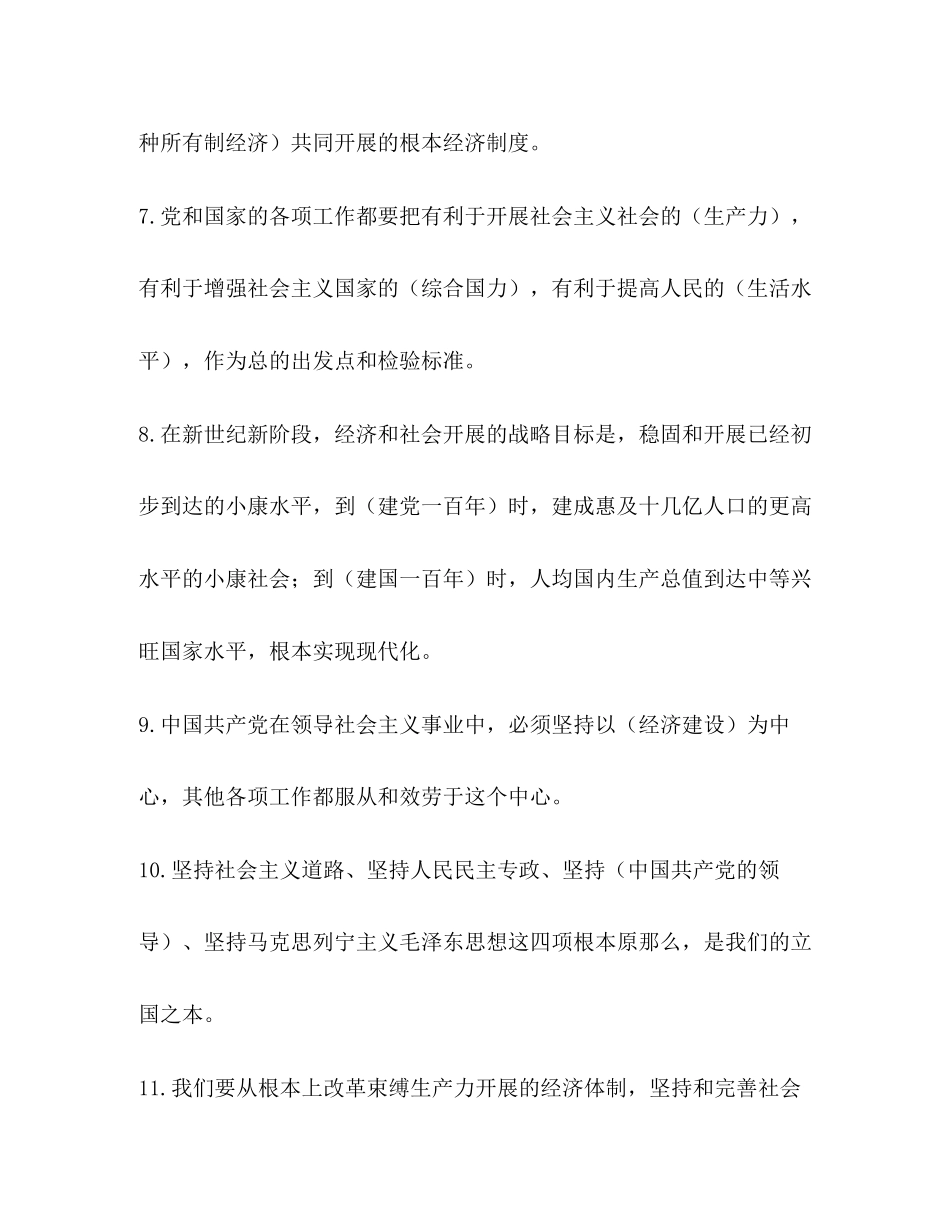 种所有制经济）共同开展的根本经济制度。

7.党和国家的各项工作都要把有利于开展社会主义社会的（生产力），有利于增强社会主义国家的（综合国力），有利于提高人民的（生活水平），作为总的出发点和检验标准。

8.在新世纪新阶段，经济和社会开展的战略目标是，稳固和开展已经初步到达的小康水平，到（建党一百年）时，建成惠及十几亿人口的更高水平的小康社会；到（建国一百年）时，人均国内生产总值到达中等兴旺国家水平，根本实现现代化。

9.中国共产党在领导社会主义事业中，必须坚持以（经济建设）为中心，其他各项工作都服从和效劳于这个中心。

10.坚持社会主义道路、坚持人民民主专政、坚持（中国共产党的领导）、坚持马克思列宁主义毛泽东思想这四项根本原那么，是我们的立国之本。

11.我们要从根本上改革束缚生产力开展的经济体制，坚持和完善社会